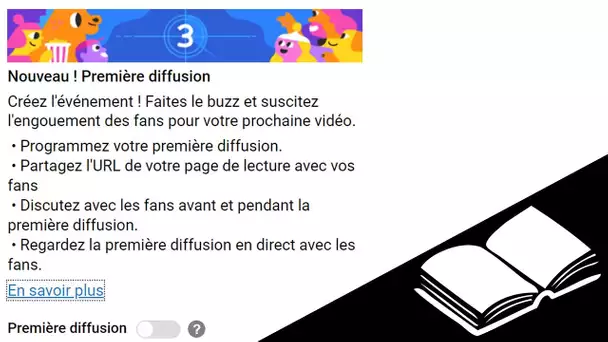 3

Nouveau ! Première diffusion

Créez l'événement ! Faites le buzz et suscitez l'engouement des fans pour votre prochaine vidéo.

• Programmez votre première diffusion.
• Partagez l'URL de votre page de lecture avec vos fans
• Discutez avec les fans avant et pendant la première diffusion.
• Regardez la première diffusion en direct avec les fans.

En savoir plus

Première diffusion ?